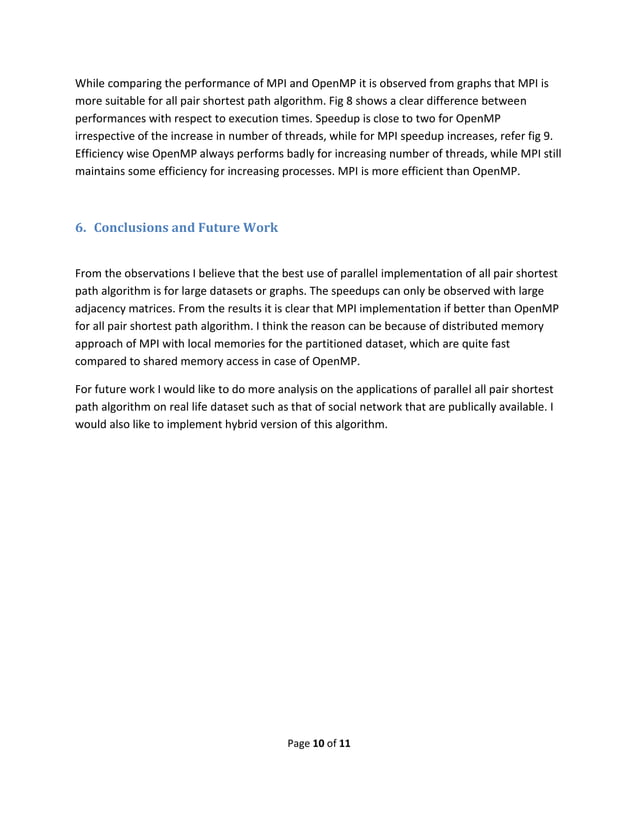 While comparing the performance of MPI and OpenMP it is observed from graphs that MPI is more suitable for all pair shortest path algorithm. Fig 8 shows a clear difference between performances with respect to execution times. Speedup is close to two for OpenMP irrespective of the increase in number of threads, while for MPI speedup increases, refer fig 9. Efficiency wise OpenMP always performs badly for increasing number of threads, while MPI still maintains some efficiency for increasing processes. MPI is more efficient than OpenMP.

6. Conclusions and Future Work

From the observations I believe that the best use of parallel implementation of all pair shortest path algorithm is for large datasets or graphs. The speedups can only be observed with large adjacency matrices. From the results it is clear that MPI implementation if better than OpenMP for all pair shortest path algorithm. I think the reason can be because of distributed memory approach of MPI with local memories for the partitioned dataset, which are quite fast compared to shared memory access in case of OpenMP.

For future work I would like to do more analysis on the applications of parallel all pair shortest path algorithm on real life dataset such as that of social network that are publically available. I would also like to implement hybrid version of this algorithm.

Page 10 of 11